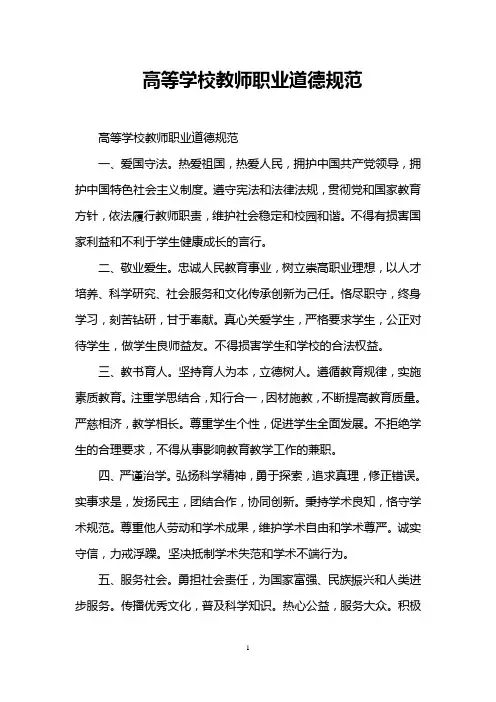 高等学校教师职业道德规范

高等学校教师职业道德规范

一、爱国守法。热爱祖国，热爱人民，拥护中国共产党领导，拥护中国特色社会主义制度。遵守宪法和法律法规，贯彻党和国家教育方针，依法履行教师职责，维护社会稳定和校园和谐。不得有损害国家利益和不利于学生健康成长的言行。

二、敬业爱生。忠诚人民教育事业，树立崇高职业理想，以人才培养、科学研究、社会服务和文化传承创新为己任。恪尽职守，终身学习，刻苦钻研，甘于奉献。真心关爱学生，严格要求学生，公正对待学生，做学生良师益友。不得损害学生和学校的合法权益。

三、教书育人。坚持育人为本，立德树人。遵循教育规律，实施素质教育。注重学思结合，知行合一，因材施教，不断提高教育质量。严慈相济，教学相长。尊重学生个性，促进学生全面发展。不拒绝学生的合理要求，不得从事影响教育教学工作的兼职。

四、严谨治学。弘扬科学精神，勇于探索，追求真理，修正错误。实事求是，发扬民主，团结合作，协同创新。秉持学术良知，恪守学术规范。尊重他人劳动和学术成果，维护学术自由和学术尊严。诚实守信，力戒浮躁。坚决抵制学术失范和学术不端行为。

五、服务社会。勇担社会责任，为国家富强、民族振兴和人类进步服务。传播优秀文化，普及科学知识。热心公益，服务大众。积极

1